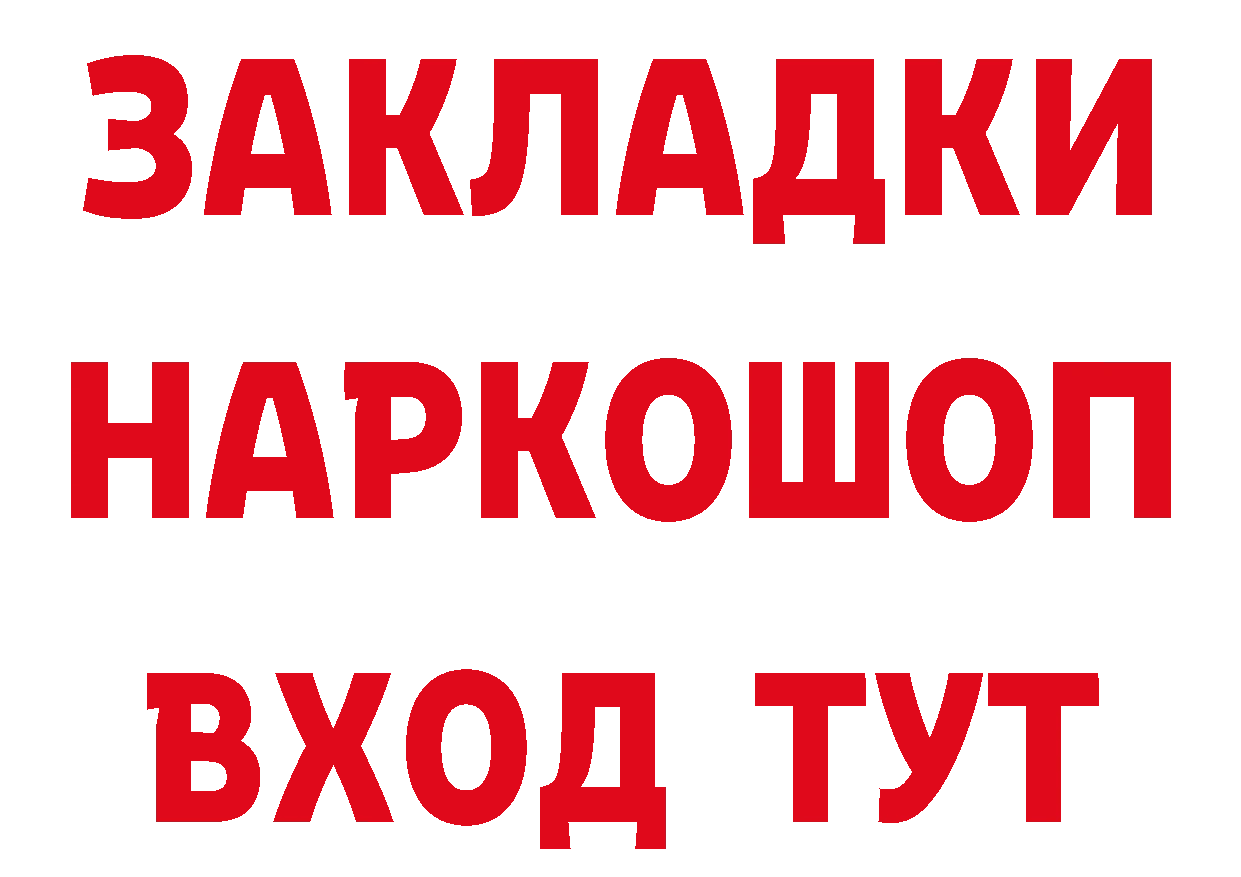 ЗАКЛАДКИ НАРКОШОП ВХОД ТУТ